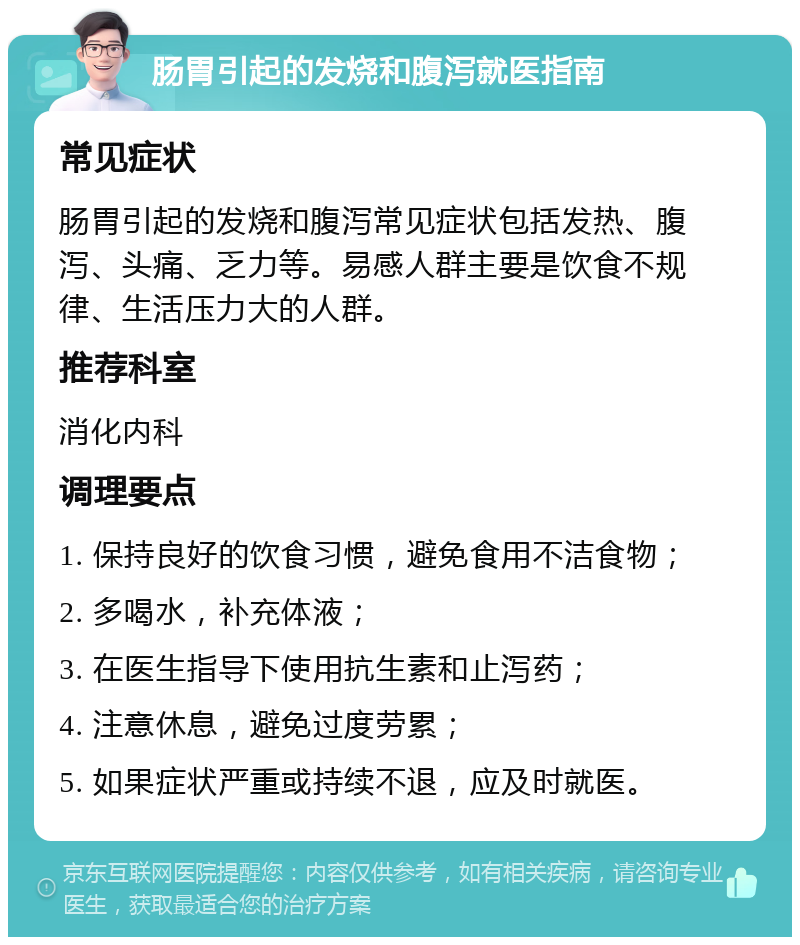 肠胃引起的发烧和腹泻就医指南

常见症状

肠胃引起的发烧和腹泻常见症状包括发热、腹泻、头痛、乏力等。易感人群主要是饮食不规律、生活压力大的人群。

推荐科室

消化内科

调理要点

1. 保持良好的饮食习惯，避免食用不洁食物；

2. 多喝水，补充体液；

3. 在医生指导下使用抗生素和止泻药；

4. 注意休息，避免过度劳累；

5. 如果症状严重或持续不退，应及时就医。

京东互联网医院提醒您：内容仅供参考，如有相关疾病，请咨询专业医生，获取最适合您的治疗方案